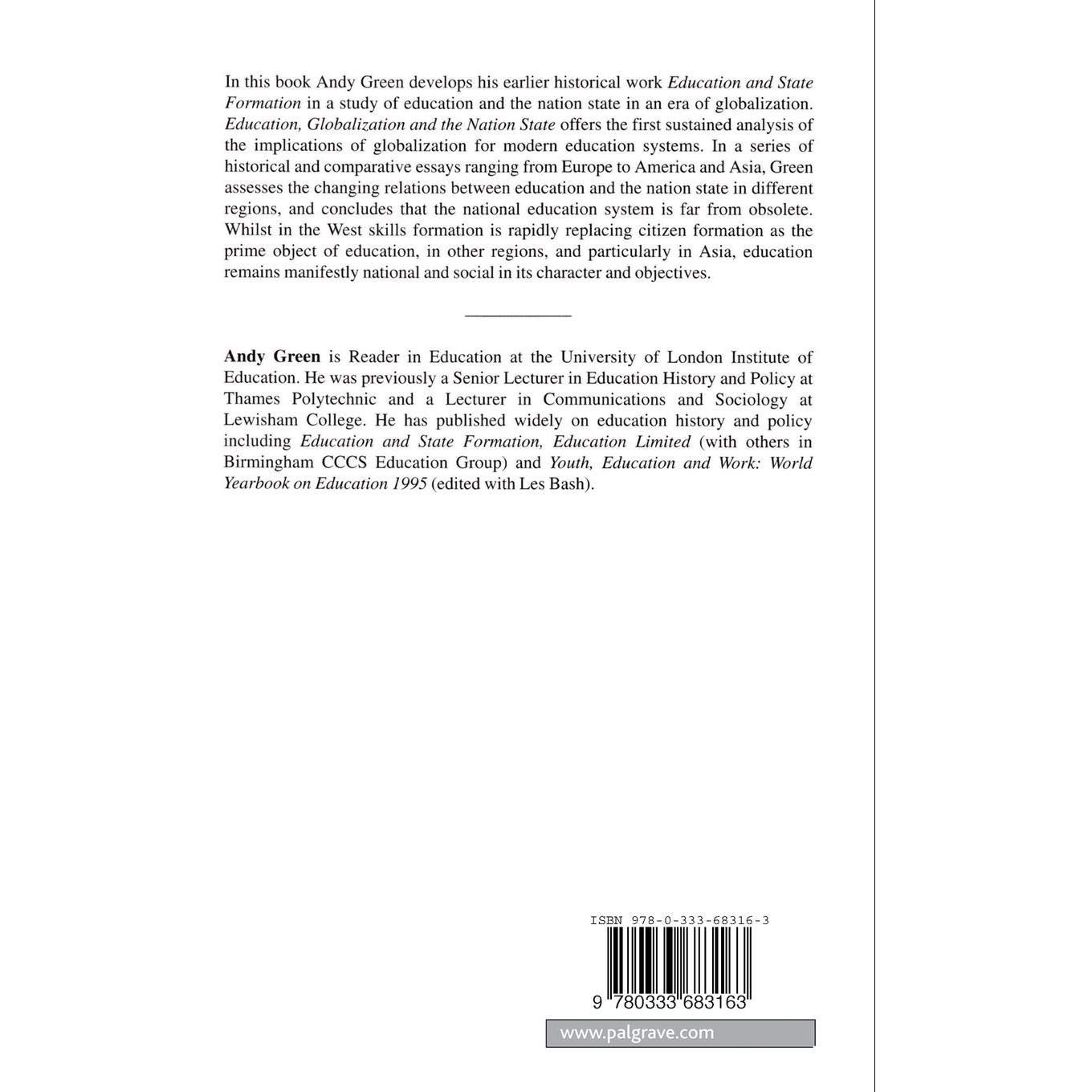 In this book Andy Green develops his earlier historical work Education and State Formation in a study of education and the nation state in an era of globalization. Education, Globalization and the Nation State offers the first sustained analysis of the implications of globalization for modern education systems. In a series of historical and comparative essays ranging from Europe to America and Asia, Green assesses the changing relations between education and the nation state in different regions, and concludes that the national education system is far from obsolete. Whilst in the West skills formation is rapidly replacing citizen formation as the prime object of education, in other regions, and particularly in Asia, education remains manifestly national and social in its character and objectives.

Andy Green is Reader in Education at the University of London Institute of Education. He was previously a Senior Lecturer in Education History and Policy at Thames Polytechnic and a Lecturer in Communications and Sociology at Lewisham College. He has published widely on education history and policy including Education and State Formation, Education Limited (with others in Birmingham CCCS Education Group) and Youth, Education and Work: World Yearbook on Education 1995 (edited with Les Bash).

ISBN 978-0-333-68316-3

9 780333 683163

www.palgrave.com